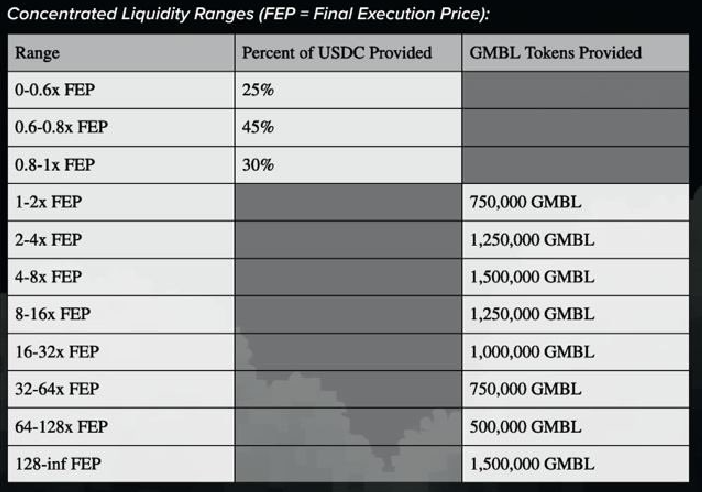 Concentrated Liquidity Ranges (FEP = Final Execution Price):

| Range | Percent of USDC Provided | GMBL Tokens Provided |
|---|---|---|
| 0-0.6x FEP | 25% | |
| 0.6-0.8x FEP | 45% | |
| 0.8-1x FEP | 30% | |
| 1-2x FEP | | 750,000 GMBL |
| 2-4x FEP | | 1,250,000 GMBL |
| 4-8x FEP | | 1,500,000 GMBL |
| 8-16x FEP | | 1,250,000 GMBL |
| 16-32x FEP | | 1,000,000 GMBL |
| 32-64x FEP | | 750,000 GMBL |
| 64-128x FEP | | 500,000 GMBL |
| 128-inf FEP | | 1,500,000 GMBL |